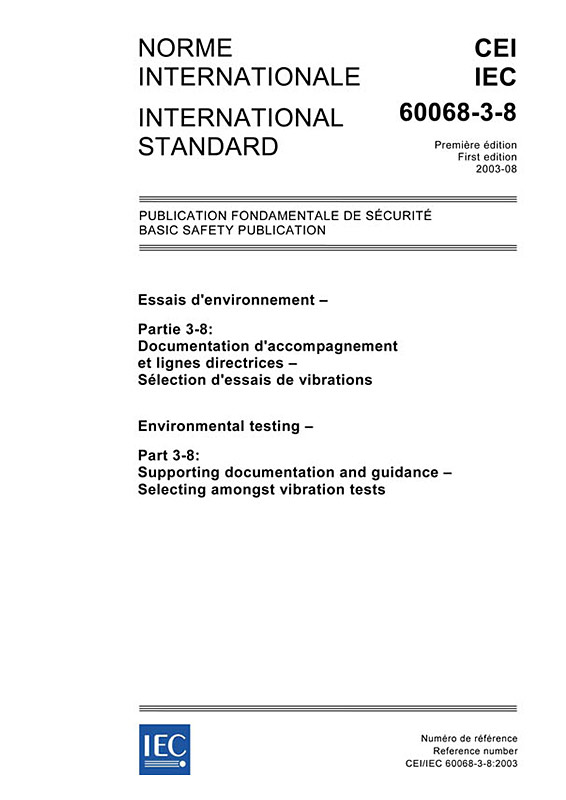 NORME INTERNATIONALE

INTERNATIONAL STANDARD

CEI
IEC

60068-3-8

Première édition
First edition
2003-08

PUBLICATION FONDAMENTALE DE SÉCURITÉ
BASIC SAFETY PUBLICATION

Essais d'environnement –

Partie 3-8:
Documentation d'accompagnement et lignes directrices –
Sélection d'essais de vibrations

Environmental testing –

Part 3-8:
Supporting documentation and guidance –
Selecting amongst vibration tests

IEC

Numéro de référence
Reference number
CEI/IEC 60068-3-8:2003